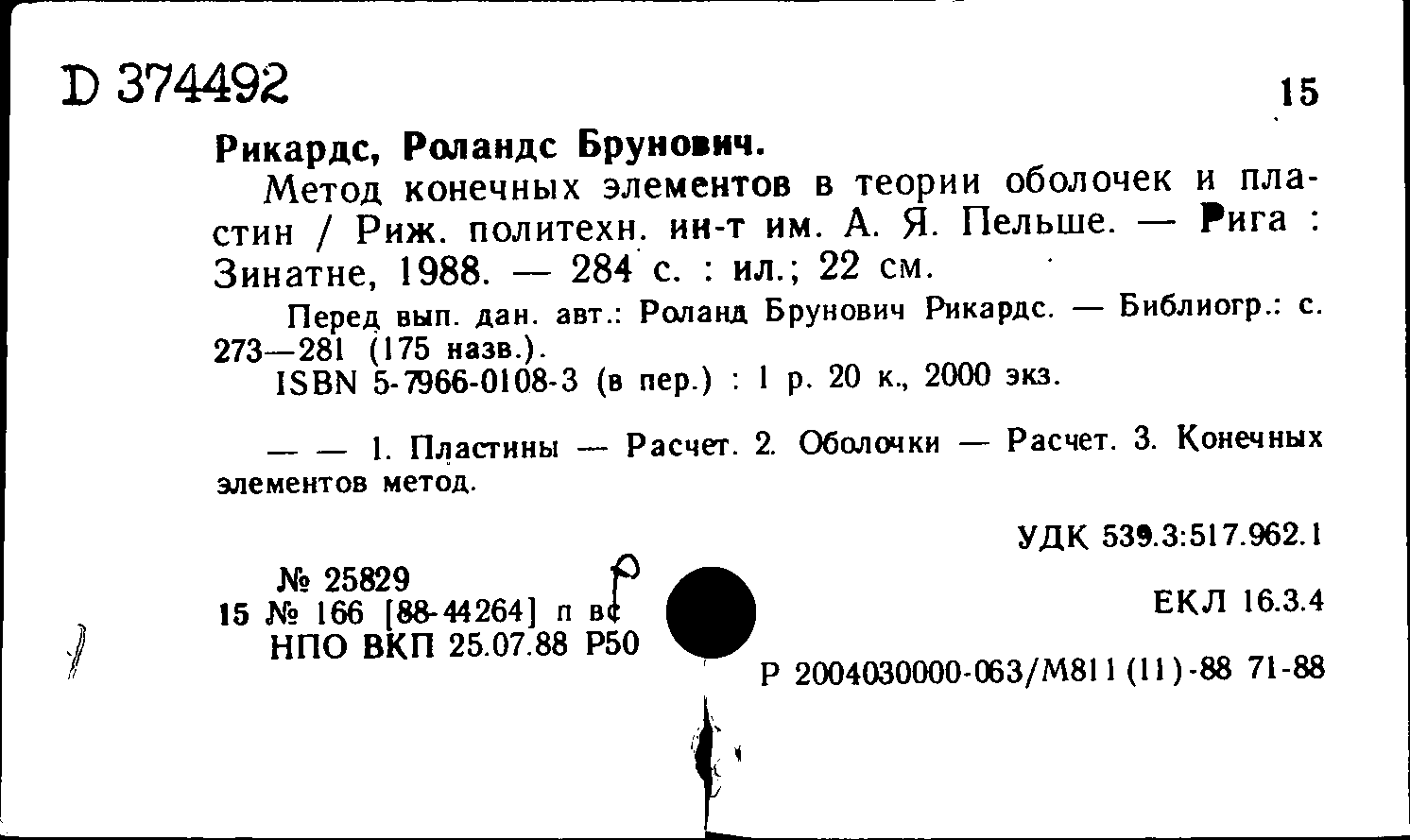 D 374492

15

Рикардс, Роландс Брунович.

Метод конечных элементов в теории оболочек и пластин / Риж. политехн. ин-т им. А. Я. Пельше. — Рига : Зинатне, 1988. — 284 с. : ил.; 22 см.

Перед вып. дан. авт.: Роланд Брунович Рикардс. — Библиогр.: с. 273—281 (175 назв.).

ISBN 5-7966-0108-3 (в пер.) : 1 р. 20 к., 2000 экз.

— — 1. Пластины — Расчет. 2. Оболочки — Расчет. 3. Конечных элементов метод.

УДК 539.3:517.962.1

№ 25829
15 № 166 [88-44264] п вс
НПО ВКП 25.07.88 Р50

ЕКЛ 16.3.4

Р 2004030000-063/М811(11)-88 71-88